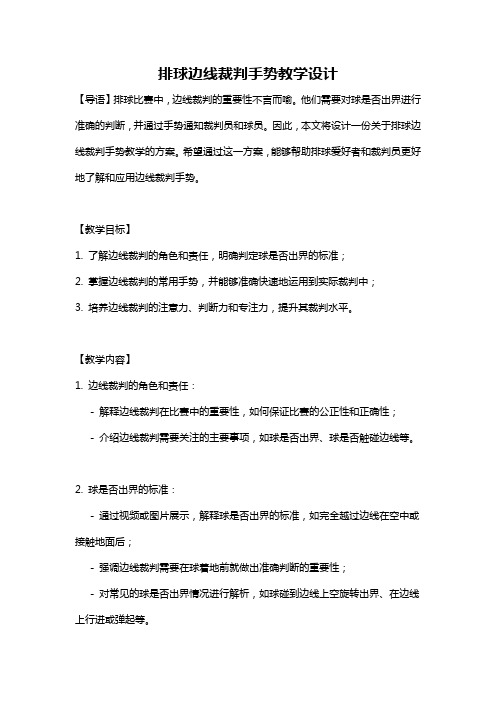 排球边线裁判手势教学设计

【导语】排球比赛中，边线裁判的重要性不言而喻。他们需要对球是否出界进行准确的判断，并通过手势通知裁判员和球员。因此，本文将设计一份关于排球边线裁判手势教学的方案。希望通过这一方案，能够帮助排球爱好者和裁判员更好地了解和应用边线裁判手势。

【教学目标】

1. 了解边线裁判的角色和责任，明确判定球是否出界的标准；

2. 掌握边线裁判的常用手势，并能够准确快速地运用到实际裁判中；

3. 培养边线裁判的注意力、判断力和专注力，提升其裁判水平。

【教学内容】

1. 边线裁判的角色和责任：

- 解释边线裁判在比赛中的重要性，如何保证比赛的公正性和正确性；

- 介绍边线裁判需要关注的主要事项，如球是否出界、球是否触碰边线等。

2. 球是否出界的标准：

- 通过视频或图片展示，解释球是否出界的标准，如完全越过边线在空中或接触地面后；

- 强调边线裁判需要在球着地前就做出准确判断的重要性；

- 对常见的球是否出界情况进行解析，如球碰到边线上空旋转出界、在边线上行进或弹起等。